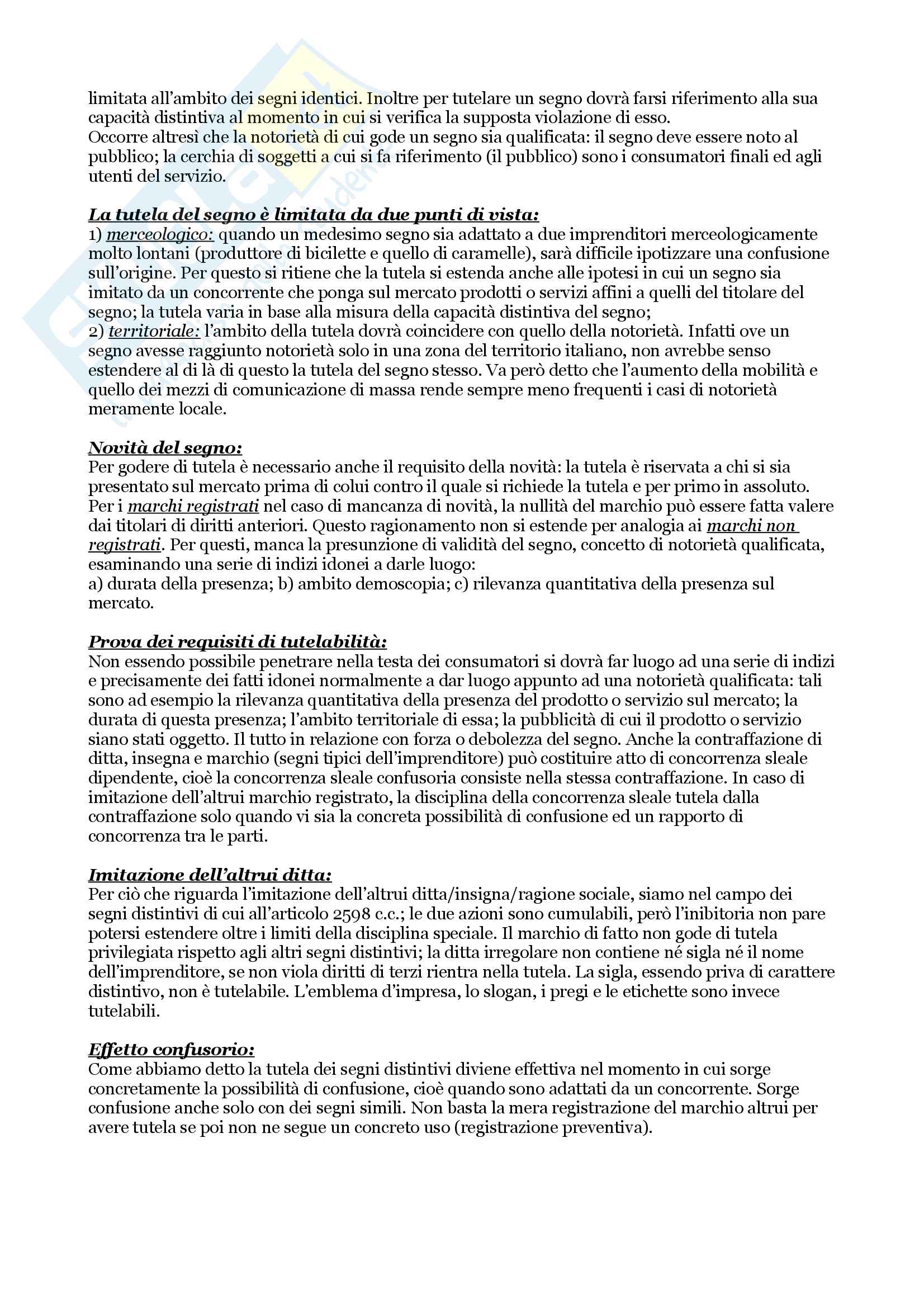 limitata all'ambito dei segni identici. Inoltre per tutelare un segno dovrà farsi riferimento alla sua capacità distintiva al momento in cui si verifica la supposta violazione di esso.
Occorre altresì che la notorietà di cui gode un segno sia qualificata: il segno deve essere noto al pubblico; la cerchia di soggetti a cui si fa riferimento (il pubblico) sono i consumatori finali ed agli utenti del servizio.

La tutela del segno è limitata da due punti di vista:
1) merceologico: quando un medesimo segno sia adattato a due imprenditori merceologicamente molto lontani (produttore di bicilette e quello di caramelle), sarà difficile ipotizzare una confusione sull'origine. Per questo si ritiene che la tutela si estenda anche alle ipotesi in cui un segno sia imitato da un concorrente che ponga sul mercato prodotti o servizi affini a quelli del titolare del segno; la tutela varia in base alla misura della capacità distintiva del segno;
2) territoriale: l'ambito della tutela dovrà coincidere con quello della notorietà. Infatti ove un segno avesse raggiunto notorietà solo in una zona del territorio italiano, non avrebbe senso estendere al di là di questo la tutela del segno stesso. Va però detto che l'aumento della mobilità e quello dei mezzi di comunicazione di massa rende sempre meno frequenti i casi di notorietà meramente locale.

Novità del segno:
Per godere di tutela è necessario anche il requisito della novità: la tutela è riservata a chi si sia presentato sul mercato prima di colui contro il quale si richiede la tutela e per primo in assoluto. Per i marchi registrati nel caso di mancanza di novità, la nullità del marchio può essere fatta valere dai titolari di diritti anteriori. Questo ragionamento non si estende per analogia ai marchi non registrati. Per questi, manca la presunzione di validità del segno, concetto di notorietà qualificata, esaminando una serie di indizi idonei a darle luogo:
a) durata della presenza; b) ambito demoscopia; c) rilevanza quantitativa della presenza sul mercato.

Prova dei requisiti di tutelabilità:
Non essendo possibile penetrare nella testa dei consumatori si dovrà far luogo ad una serie di indizi e precisamente dei fatti idonei normalmente a dar luogo appunto ad una notorietà qualificata: tali sono ad esempio la rilevanza quantitativa della presenza del prodotto o servizio sul mercato; la durata di questa presenza; l'ambito territoriale di essa; la pubblicità di cui il prodotto o servizio siano stati oggetto. Il tutto in relazione con forza o debolezza del segno. Anche la contraffazione di ditta, insegna e marchio (segni tipici dell'imprenditore) può costituire atto di concorrenza sleale dipendente, cioè la concorrenza sleale confusoria consiste nella stessa contraffazione. In caso di imitazione dell'altrui marchio registrato, la disciplina della concorrenza sleale tutela dalla contraffazione solo quando vi sia la concreta possibilità di confusione ed un rapporto di concorrenza tra le parti.

Imitazione dell'altrui ditta:
Per ciò che riguarda l'imitazione dell'altrui ditta/insigna/ragione sociale, siamo nel campo dei segni distintivi di cui all'articolo 2598 c.c.; le due azioni sono cumulabili, però l'inibitoria non pare potersi estendere oltre i limiti della disciplina speciale. Il marchio di fatto non gode di tutela privilegiata rispetto agli altri segni distintivi; la ditta irregolare non contiene né sigla né il nome dell'imprenditore, se non viola diritti di terzi rientra nella tutela. La sigla, essendo priva di carattere distintivo, non è tutelabile. L'emblema d'impresa, lo slogan, i pregi e le etichette sono invece tutelabili.

Effetto confusorio:
Come abbiamo detto la tutela dei segni distintivi diviene effettiva nel momento in cui sorge concretamente la possibilità di confusione, cioè quando sono adattati da un concorrente. Sorge confusione anche solo con dei segni simili. Non basta la mera registrazione del marchio altrui per avere tutela se poi non ne segue un concreto uso (registrazione preventiva).